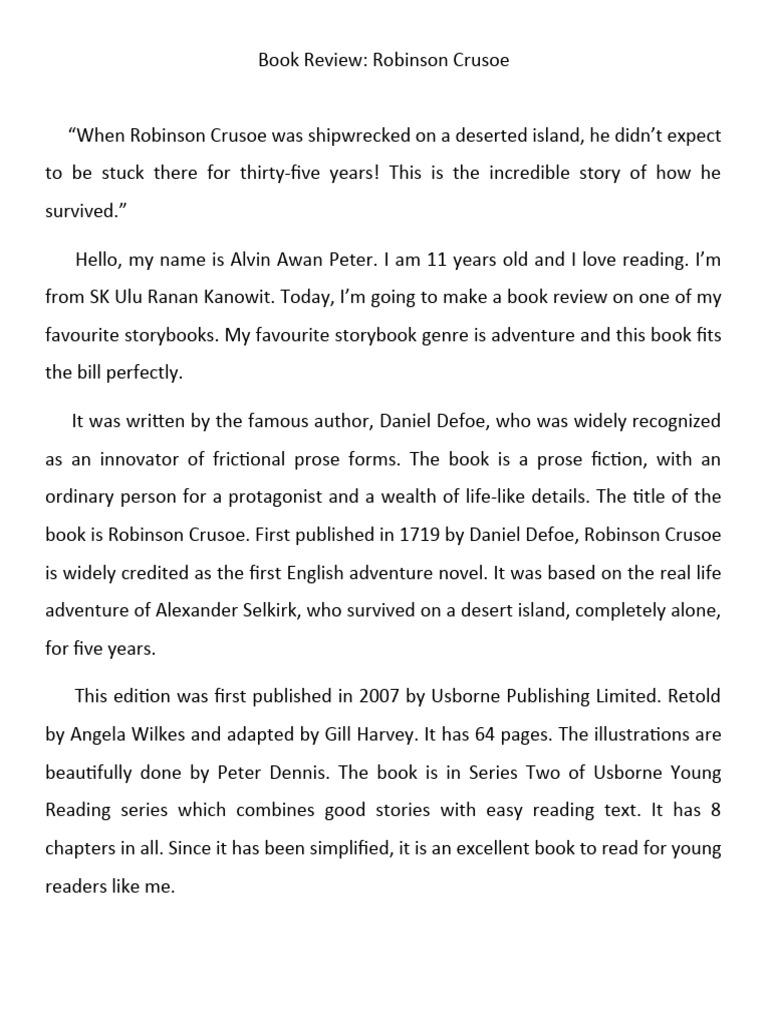 Book Review: Robinson Crusoe

“When Robinson Crusoe was shipwrecked on a deserted island, he didn’t expect to be stuck there for thirty-five years! This is the incredible story of how he survived.”

Hello, my name is Alvin Awan Peter. I am 11 years old and I love reading. I’m from SK Ulu Ranan Kanowit. Today, I’m going to make a book review on one of my favourite storybooks. My favourite storybook genre is adventure and this book fits the bill perfectly.

It was written by the famous author, Daniel Defoe, who was widely recognized as an innovator of frictional prose forms. The book is a prose fiction, with an ordinary person for a protagonist and a wealth of life-like details. The title of the book is Robinson Crusoe. First published in 1719 by Daniel Defoe, Robinson Crusoe is widely credited as the first English adventure novel. It was based on the real life adventure of Alexander Selkirk, who survived on a desert island, completely alone, for five years.

This edition was first published in 2007 by Usborne Publishing Limited. Retold by Angela Wilkes and adapted by Gill Harvey. It has 64 pages. The illustrations are beautifully done by Peter Dennis. The book is in Series Two of Usborne Young Reading series which combines good stories with easy reading text. It has 8 chapters in all. Since it has been simplified, it is an excellent book to read for young readers like me.